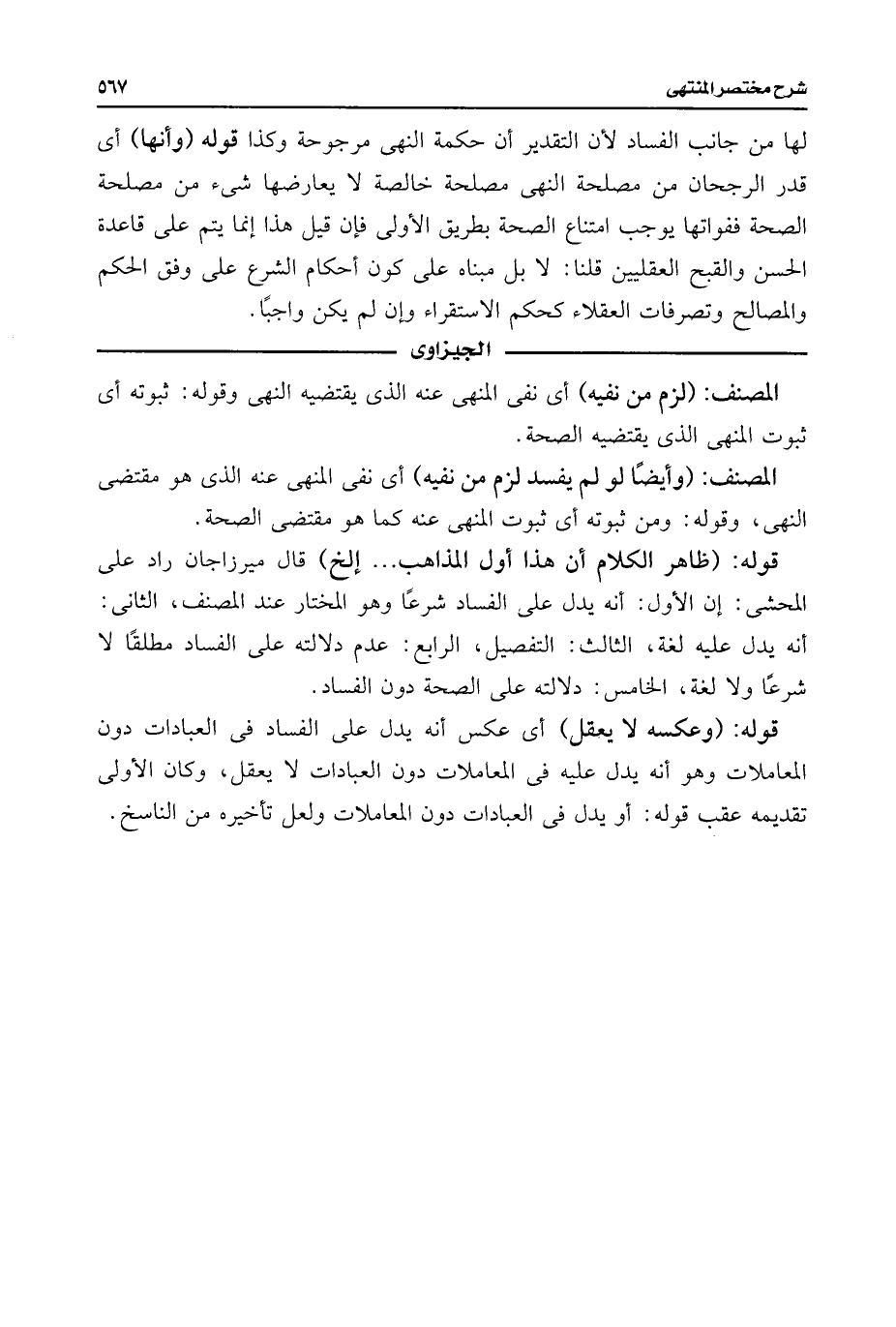 شرح مختصر المنتهى ٥٦٧

لها من جانب الفساد لأن التقدير أن حكمة النهى مرجوحة وكذا قوله (وأنها) أى قدر الرجحان من مصلحة النهى مصلحة خالصة لا يعارضها شىء من مصلحة الصحة ففواتها يوجب امتناع الصحة بطريق الأولى فإن قيل هذا إنما يتم على قاعدة الحسن والقبح العقليين قلنا: لا بل مبناه على كون أحكام الشرع على وفق الحكم والمصالح وتصرفات العقلاء كحكم الاستقراء وإن لم يكن واجبًا.

الجيزاوى

المصنف: (لزم من نفيه) أى نفى المنهى عنه الذى يقتضيه النهى وقوله: ثبوته أى ثبوت المنهى الذى يقتضيه الصحة.

المصنف: (وأيضًا لو لم يفسد لزم من نفيه) أى نفى المنهى عنه الذى هو مقتضى النهى، وقوله: ومن ثبوته أى ثبوت المنهى عنه كما هو مقتضى الصحة.

قوله: (ظاهر الكلام أن هذا أول المذاهب... إلخ) قال ميرزاجان راد على المحشى: إن الأول: أنه يدل على الفساد شرعًا وهو المختار عند المصنف، الثانى: أنه يدل عليه لغة، الثالث: التفصيل، الرابع: عدم دلالته على الفساد مطلقًا لا شرعًا ولا لغة، الخامس: دلالته على الصحة دون الفساد.

قوله: (وعكسه لا يعقل) أى عكس أنه يدل على الفساد فى العبادات دون المعاملات وهو أنه يدل عليه فى المعاملات دون العبادات لا يعقل، وكان الأولى تقديمه عقب قوله: أو يدل فى العبادات دون المعاملات ولعل تأخيره من الناسخ.